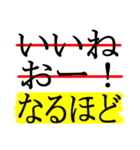 いいね
おー！
なるほど